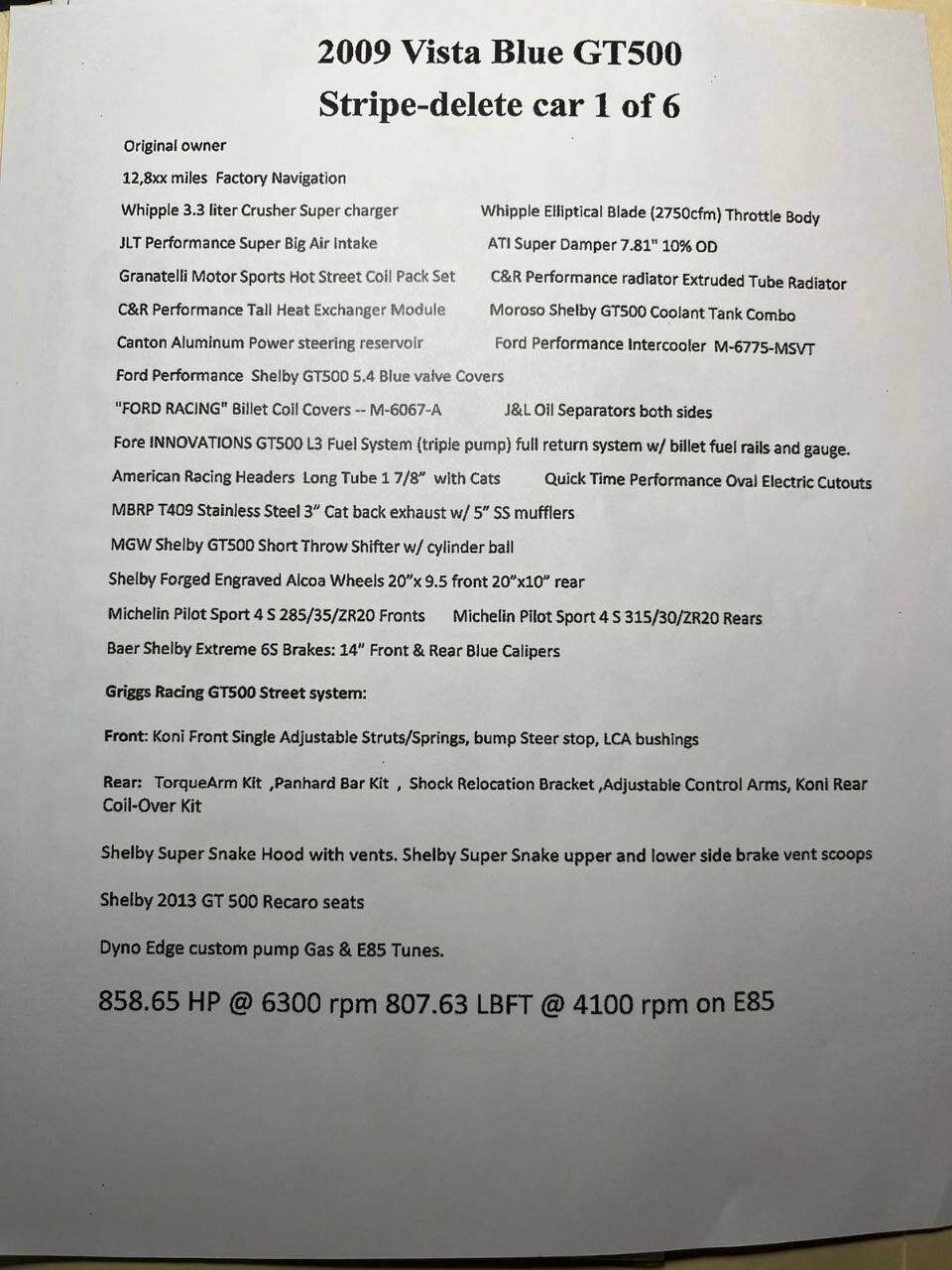 2009 Vista Blue GT500
Stripe-delete car 1 of 6

Original owner

12,8xx miles Factory Navigation

Whipple 3.3 liter Crusher Super charger Whipple Elliptical Blade (2750cfm) Throttle Body

JLT Performance Super Big Air Intake ATI Super Damper 7.81" 10% OD

Granatelli Motor Sports Hot Street Coil Pack Set C&R Performance radiator Extruded Tube Radiator

C&R Performance Tall Heat Exchanger Module Moroso Shelby GT500 Coolant Tank Combo

Canton Aluminum Power steering reservoir Ford Performance Intercooler M-6775-MSVT

Ford Performance Shelby GT500 5.4 Blue valve Covers

"FORD RACING" Billet Coil Covers -- M-6067-A J&L Oil Separators both sides

Fore INNOVATIONS GT500 L3 Fuel System (triple pump) full return system w/ billet fuel rails and gauge.

American Racing Headers Long Tube 1 7/8" with Cats Quick Time Performance Oval Electric Cutouts

MBRP T409 Stainless Steel 3" Cat back exhaust w/ 5" SS mufflers

MGW Shelby GT500 Short Throw Shifter w/ cylinder ball

Shelby Forged Engraved Alcoa Wheels 20"x 9.5 front 20"x10" rear

Michelin Pilot Sport 4 S 285/35/ZR20 Fronts Michelin Pilot Sport 4 S 315/30/ZR20 Rears

Baer Shelby Extreme 6S Brakes: 14" Front & Rear Blue Calipers

Griggs Racing GT500 Street system:

Front: Koni Front Single Adjustable Struts/Springs, bump Steer stop, LCA bushings

Rear: TorqueArm Kit ,Panhard Bar Kit , Shock Relocation Bracket ,Adjustable Control Arms, Koni Rear Coil-Over Kit

Shelby Super Snake Hood with vents. Shelby Super Snake upper and lower side brake vent scoops

Shelby 2013 GT 500 Recaro seats

Dyno Edge custom pump Gas & E85 Tunes.

858.65 HP @ 6300 rpm 807.63 LBFT @ 4100 rpm on E85